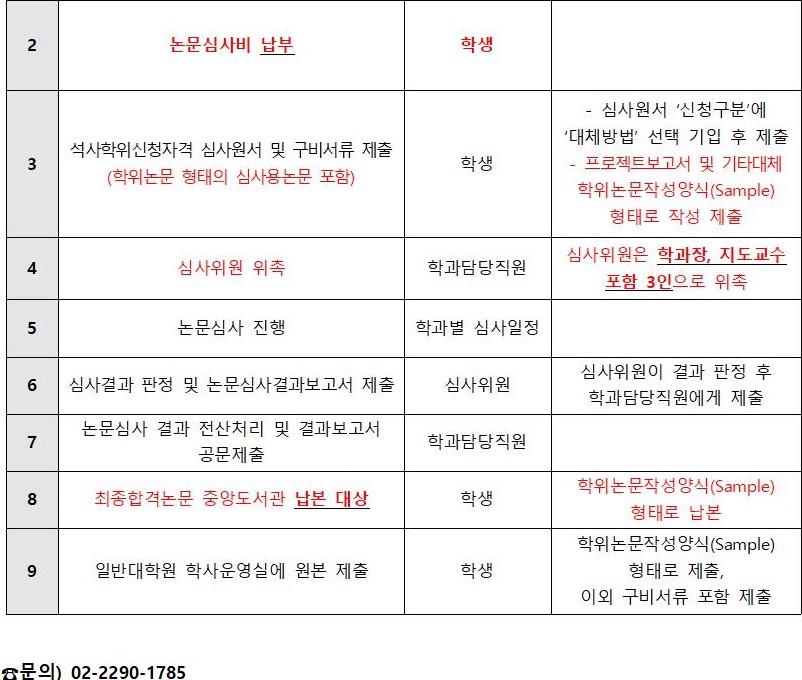 | 2 | 논문심사비 납부 | 학생 | |
|---|---|---|---|
| 3 | 석사학위신청자격 심사원서 및 구비서류 제출 (학위논문 형태의 심사용논문 포함) | 학생 | - 심사원서 '신청구분'에 '대체방법' 선택 기입 후 제출 - 프로젝트보고서 및 기타대체 학위논문작성양식(Sample) 형태로 작성 제출 |
| 4 | 심사위원 위촉 | 학과담당직원 | 심사위원은 학과장, 지도교수 포함 3인으로 위촉 |
| 5 | 논문심사 진행 | 학과별 심사일정 | |
| 6 | 심사결과 판정 및 논문심사결과보고서 제출 | 심사위원 | 심사위원이 결과 판정 후 학과담당직원에게 제출 |
| 7 | 논문심사 결과 전산처리 및 결과보고서 공문제출 | 학과담당직원 | |
| 8 | 최종합격논문 중앙도서관 납본 대상 | 학생 | 학위논문작성양식(Sample) 형태로 납본 |
| 9 | 일반대학원 학사운영실에 원본 제출 | 학생 | 학위논문작성양식(Sample) 형태로 제출, 이외 구비서류 포함 제출 |

☎문의) 02-2290-1785